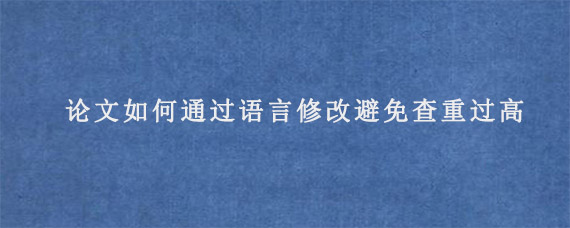 论文如何通过语言修改避免查重过高